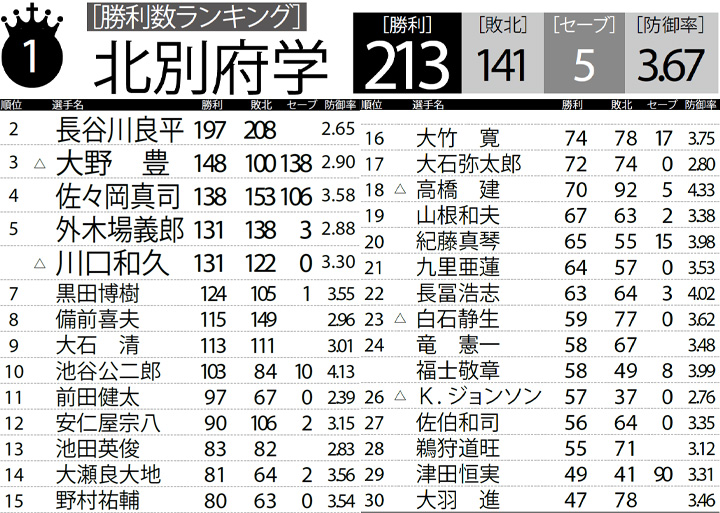 1

[勝利数ランキング]

北別府学

[勝利] 213 [敗北] 141 [セーブ] 5 [防御率] 3.67

| 順位 | | 選手名 | 勝利 | 敗北 | セーブ | 防御率 |
|---|---|---|---|---|---|---|
| 2 | | 長谷川良平 | 197 | 208 | | 2.65 |
| 3 | △ | 大野 豊 | 148 | 100 | 138 | 2.90 |
| 4 | | 佐々岡真司 | 138 | 153 | 106 | 3.58 |
| 5 | | 外木場義郎 | 131 | 138 | 3 | 2.88 |
| | △ | 川口和久 | 131 | 122 | 0 | 3.30 |
| 7 | | 黒田博樹 | 124 | 105 | 1 | 3.55 |
| 8 | | 備前喜夫 | 115 | 149 | | 2.96 |
| 9 | | 大石 清 | 113 | 111 | | 3.01 |
| 10 | | 池谷公二郎 | 103 | 84 | 10 | 4.13 |
| 11 | | 前田健太 | 97 | 67 | 0 | 2.39 |
| 12 | | 安仁屋宗八 | 90 | 106 | 2 | 3.15 |
| 13 | | 池田英俊 | 83 | 82 | | 2.83 |
| 14 | | 大瀬良大地 | 81 | 64 | 2 | 3.56 |
| 15 | | 野村祐輔 | 80 | 63 | 0 | 3.54 |

| 順位 | | 選手名 | 勝利 | 敗北 | セーブ | 防御率 |
|---|---|---|---|---|---|---|
| 16 | | 大竹 寛 | 74 | 78 | 17 | 3.75 |
| 17 | | 大石弥太郎 | 72 | 74 | 0 | 2.80 |
| 18 | △ | 高橋 建 | 70 | 92 | 5 | 4.33 |
| 19 | | 山根和夫 | 67 | 63 | 2 | 3.38 |
| 20 | | 紀藤真琴 | 65 | 55 | 15 | 3.98 |
| 21 | | 九里亜蓮 | 64 | 57 | 0 | 3.53 |
| 22 | | 長冨浩志 | 63 | 64 | 3 | 4.02 |
| 23 | △ | 白石静生 | 59 | 77 | 0 | 3.62 |
| 24 | | 竜 憲一 | 58 | 67 | | 3.48 |
| | | 福士敬章 | 58 | 49 | 8 | 3.99 |
| 26 | △ | K.ジョンソン | 57 | 37 | 0 | 2.76 |
| 27 | | 佐伯和司 | 56 | 64 | 0 | 3.35 |
| 28 | | 鵜狩道旺 | 55 | 71 | | 3.12 |
| 29 | | 津田恒実 | 49 | 41 | 90 | 3.31 |
| 30 | | 大羽 進 | 47 | 78 | | 3.46 |